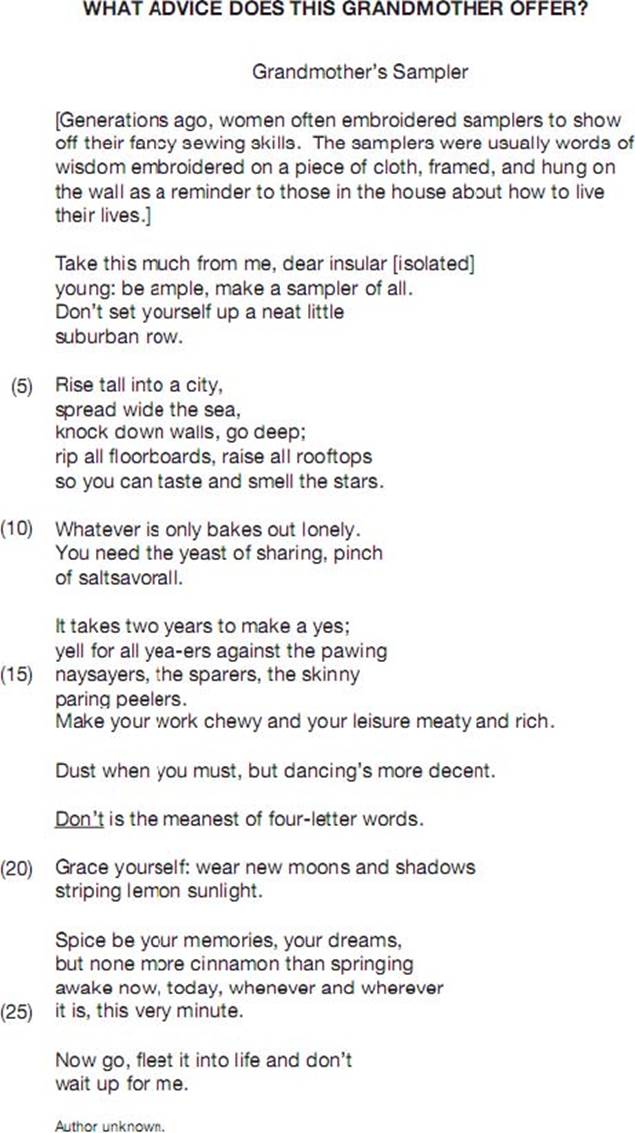 WHAT ADVICE DOES THIS GRANDMOTHER OFFER?

Grandmother's Sampler

[Generations ago, women often embroidered samplers to show off their fancy sewing skills. The samplers were usually words of wisdom embroidered on a piece of cloth, framed, and hung on the wall as a reminder to those in the house about how to live their lives.]

Take this much from me, dear insular [isolated]
young: be ample, make a sampler of all.
Don't set yourself up a neat little
suburban row.

(5) Rise tall into a city,
spread wide the sea,
knock down walls, go deep;
rip all floorboards, raise all rooftops
so you can taste and smell the stars.

(10) Whatever is only bakes out lonely.
You need the yeast of sharing, pinch
of saltsavorall.

It takes two years to make a yes;
yell for all yea-ers against the pawing
(15) naysayers, the sparers, the skinny
paring peelers.
Make your work chewy and your leisure meaty and rich.

Dust when you must, but dancing's more decent.

Don't is the meanest of four-letter words.

(20) Grace yourself: wear new moons and shadows
striping lemon sunlight.

Spice be your memories, your dreams,
but none more cinnamon than springing
awake now, today, whenever and wherever
(25) it is, this very minute.

Now go, fleet it into life and don't
wait up for me.

Author unknown.